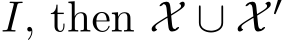 $I$, then $\mathcal{X} \cup \mathcal{X}'$